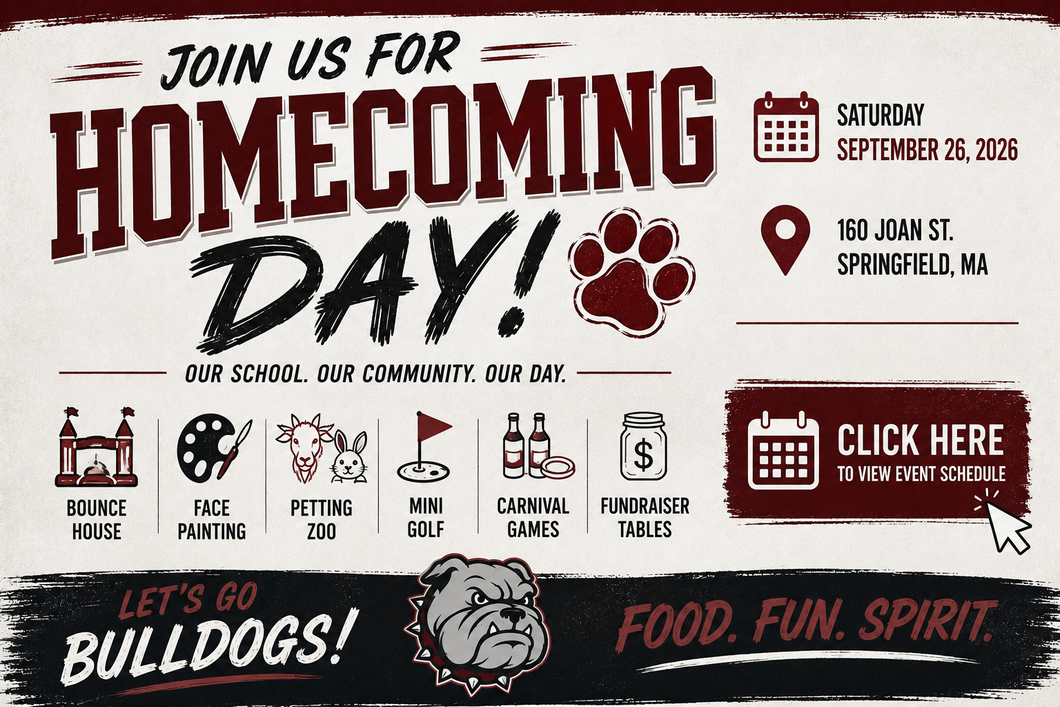 JOIN US FOR
HOMECOMING
DAY!

OUR SCHOOL. OUR COMMUNITY. OUR DAY.

BOUNCE HOUSE

FACE PAINTING

PETTING ZOO

MINI GOLF

CARNIVAL GAMES

FUNDRAISER TABLES

SATURDAY
SEPTEMBER 26, 2026

160 JOAN ST.
SPRINGFIELD, MA

CLICK HERE
TO VIEW EVENT SCHEDULE

LET'S GO
BULLDOGS!

FOOD. FUN. SPIRIT.